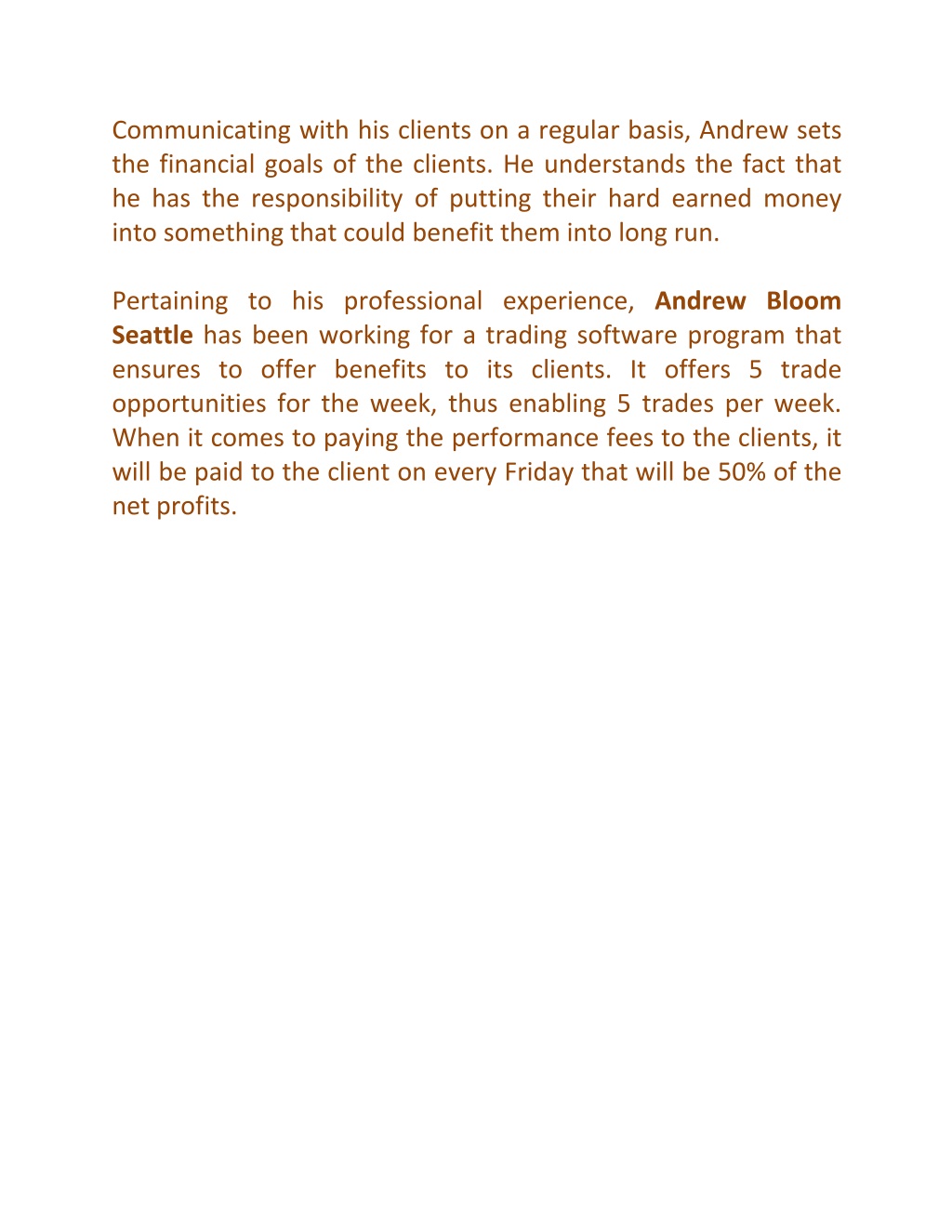 Communicating with his clients on a regular basis, Andrew sets the financial goals of the clients. He understands the fact that he has the responsibility of putting their hard earned money into something that could benefit them into long run.

Pertaining to his professional experience, Andrew Bloom Seattle has been working for a trading software program that ensures to offer benefits to its clients. It offers 5 trade opportunities for the week, thus enabling 5 trades per week. When it comes to paying the performance fees to the clients, it will be paid to the client on every Friday that will be 50% of the net profits.